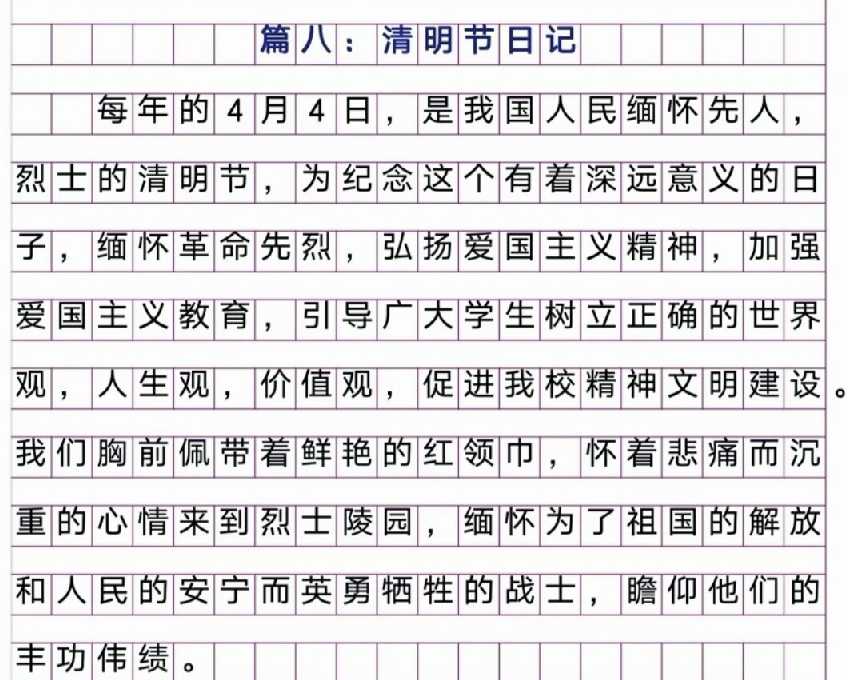 篇八：清明节日记

每年的4月4日，是我国人民缅怀先人，烈士的清明节，为纪念这个有着深远意义的日子，缅怀革命先烈，弘扬爱国主义精神，加强爱国主义教育，引导广大学生树立正确的世界观，人生观，价值观，促进我校精神文明建设。我们胸前佩带着鲜艳的红领巾，怀着悲痛而沉重的心情来到烈士陵园，缅怀为了祖国的解放和人民的安宁而英勇牺牲的战士，瞻仰他们的丰功伟绩。